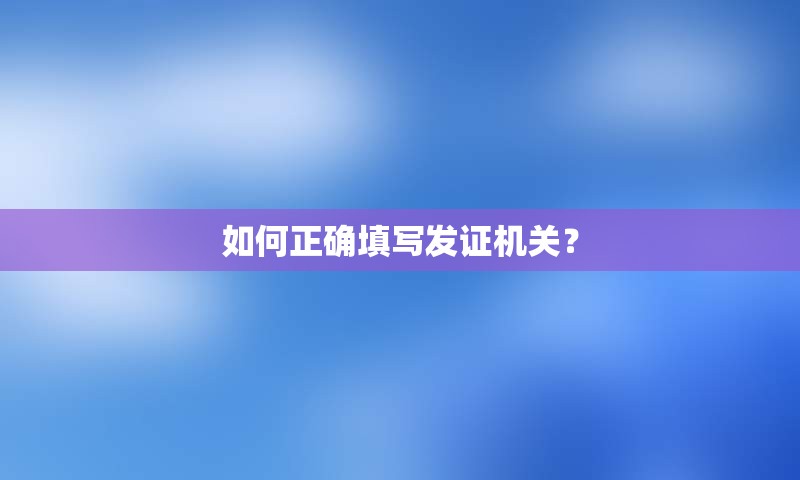 如何正确填写发证机关？